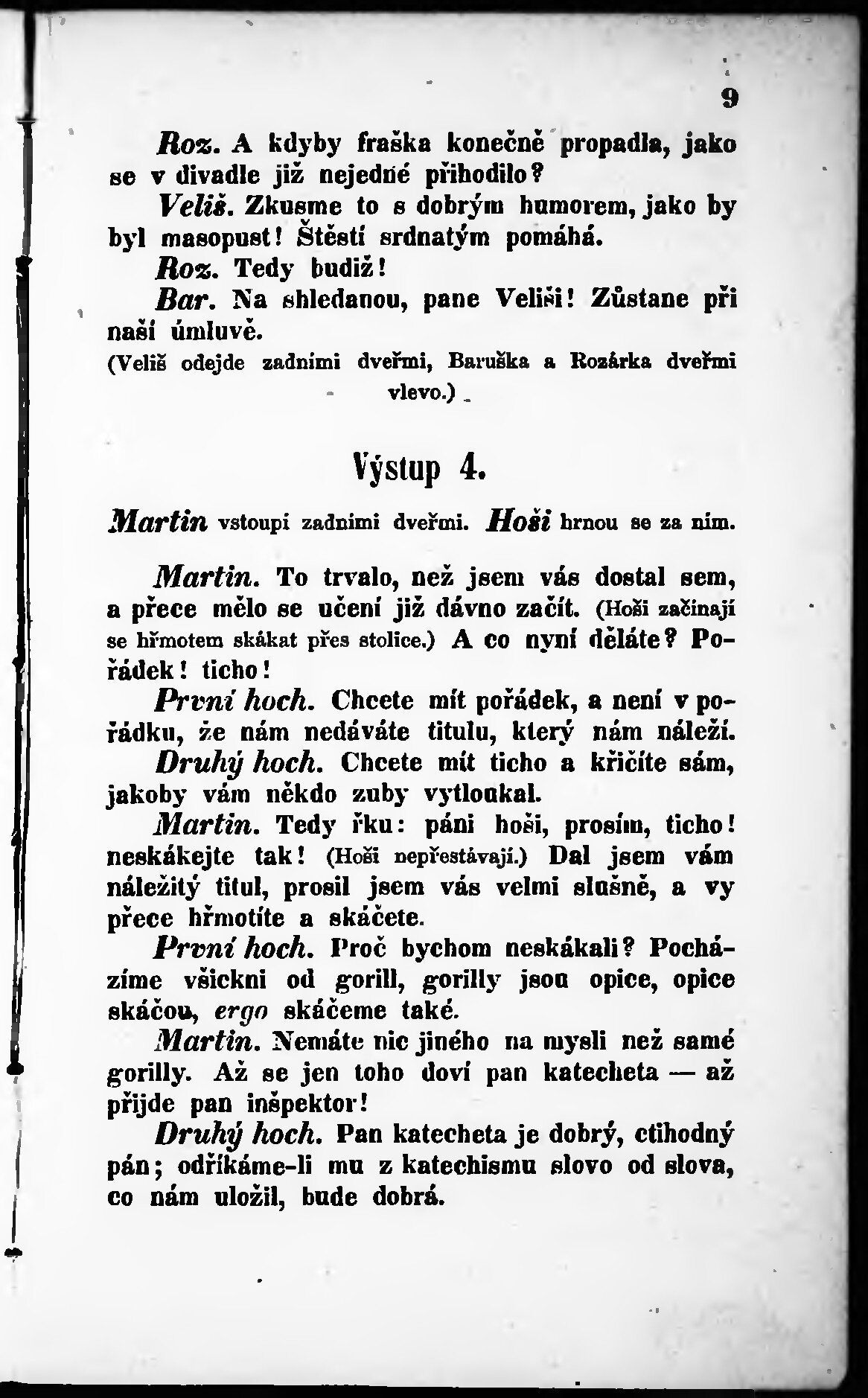 9

Roz. A kdyby fraška konečně propadla, jako se v divadle již nejedné přihodilo?

Veliš. Zkusme to s dobrým humorem, jako by byl masopust! Štěstí srdnatým pomáhá.

Roz. Tedy budiž!

Bar. Na shledanou, pane Veliši! Zůstane při naší úmluvě.

(Veliš odejde zadními dveřmi, Baruška a Rozárka dveřmi vlevo.)

Výstup 4.

Martin vstoupí zadními dveřmi. Hoši hrnou se za ním.

Martin. To trvalo, než jsem vás dostal sem, a přece mělo se učení již dávno začít. (Hoši začínají se hřmotem skákat přes stolice.) A co nyní děláte? Pořádek! ticho!

První hoch. Chcete mít pořádek, a není v pořádku, že nám nedáváte titulu, který nám náleží.

Druhý hoch. Chcete mít ticho a křičíte sám, jakoby vám někdo zuby vytloukal.

Martin. Tedy řku: páni hoši, prosím, ticho! neskákejte tak! (Hoši nepřestávají.) Dal jsem vám náležitý titul, prosil jsem vás velmi slušně, a vy přece hřmotíte a skáčete.

První hoch. Proč bychom neskákali? Pocházíme všickni od gorill, gorilly jsou opice, opice skáčou, ergo skáčeme také.

Martin. Nemáte nic jiného na mysli než samé gorilly. Až se jen toho doví pan katecheta — až přijde pan inšpektor!

Druhý hoch. Pan katecheta je dobrý, ctihodný pán; odříkáme-li mu z katechismu slovo od slova, co nám uložil, bude dobrá.